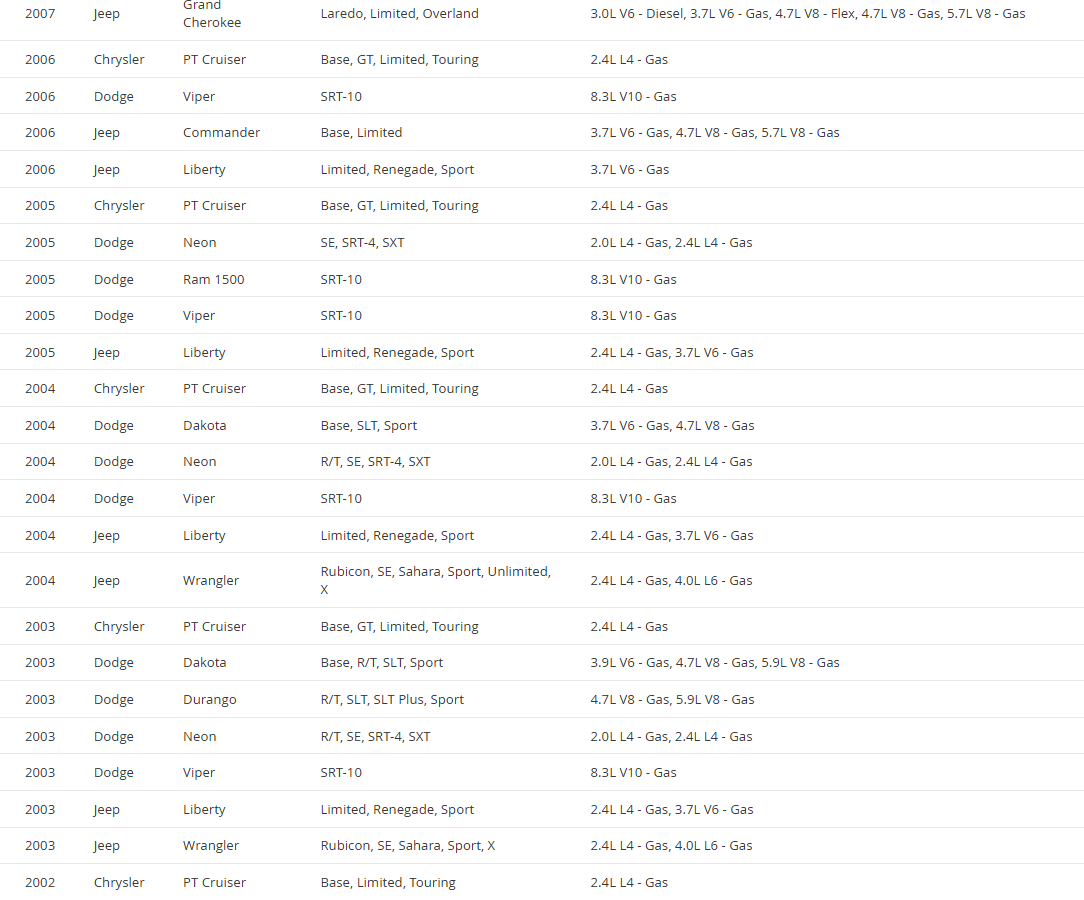 | | | | | |
|---|---|---|---|---|
| 2007 | Jeep | Grand Cherokee | Laredo, Limited, Overland | 3.0L V6 - Diesel, 3.7L V6 - Gas, 4.7L V8 - Flex, 4.7L V8 - Gas, 5.7L V8 - Gas |
| 2006 | Chrysler | PT Cruiser | Base, GT, Limited, Touring | 2.4L L4 - Gas |
| 2006 | Dodge | Viper | SRT-10 | 8.3L V10 - Gas |
| 2006 | Jeep | Commander | Base, Limited | 3.7L V6 - Gas, 4.7L V8 - Gas, 5.7L V8 - Gas |
| 2006 | Jeep | Liberty | Limited, Renegade, Sport | 3.7L V6 - Gas |
| 2005 | Chrysler | PT Cruiser | Base, GT, Limited, Touring | 2.4L L4 - Gas |
| 2005 | Dodge | Neon | SE, SRT-4, SXT | 2.0L L4 - Gas, 2.4L L4 - Gas |
| 2005 | Dodge | Ram 1500 | SRT-10 | 8.3L V10 - Gas |
| 2005 | Dodge | Viper | SRT-10 | 8.3L V10 - Gas |
| 2005 | Jeep | Liberty | Limited, Renegade, Sport | 2.4L L4 - Gas, 3.7L V6 - Gas |
| 2004 | Chrysler | PT Cruiser | Base, GT, Limited, Touring | 2.4L L4 - Gas |
| 2004 | Dodge | Dakota | Base, SLT, Sport | 3.7L V6 - Gas, 4.7L V8 - Gas |
| 2004 | Dodge | Neon | R/T, SE, SRT-4, SXT | 2.0L L4 - Gas, 2.4L L4 - Gas |
| 2004 | Dodge | Viper | SRT-10 | 8.3L V10 - Gas |
| 2004 | Jeep | Liberty | Limited, Renegade, Sport | 2.4L L4 - Gas, 3.7L V6 - Gas |
| 2004 | Jeep | Wrangler | Rubicon, SE, Sahara, Sport, Unlimited, X | 2.4L L4 - Gas, 4.0L L6 - Gas |
| 2003 | Chrysler | PT Cruiser | Base, GT, Limited, Touring | 2.4L L4 - Gas |
| 2003 | Dodge | Dakota | Base, R/T, SLT, Sport | 3.9L V6 - Gas, 4.7L V8 - Gas, 5.9L V8 - Gas |
| 2003 | Dodge | Durango | R/T, SLT, SLT Plus, Sport | 4.7L V8 - Gas, 5.9L V8 - Gas |
| 2003 | Dodge | Neon | R/T, SE, SRT-4, SXT | 2.0L L4 - Gas, 2.4L L4 - Gas |
| 2003 | Dodge | Viper | SRT-10 | 8.3L V10 - Gas |
| 2003 | Jeep | Liberty | Limited, Renegade, Sport | 2.4L L4 - Gas, 3.7L V6 - Gas |
| 2003 | Jeep | Wrangler | Rubicon, SE, Sahara, Sport, X | 2.4L L4 - Gas, 4.0L L6 - Gas |
| 2002 | Chrysler | PT Cruiser | Base, Limited, Touring | 2.4L L4 - Gas |